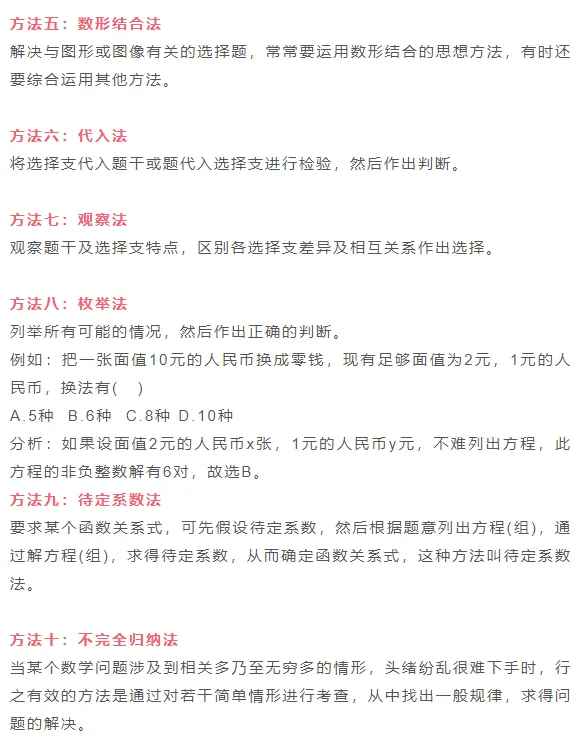 方法五：数形结合法

解决与图形或图像有关的选择题，常常要运用数形结合的思想方法，有时还要综合运用其他方法。

方法六：代入法

将选择支代入题干或题代入选择支进行检验，然后作出判断。

方法七：观察法

观察题干及选择支特点，区别各选择支差异及相互关系作出选择。

方法八：枚举法

列举所有可能的情况，然后作出正确的判断。

例如：把一张面值10元的人民币换成零钱，现有足够面值为2元，1元的人民币，换法有(　)

A.5种　B.6种　C.8种　D.10种

分析：如果设面值2元的人民币x张，1元的人民币y元，不难列出方程，此方程的非负整数解有6对，故选B。

方法九：待定系数法

要求某个函数关系式，可先假设待定系数，然后根据题意列出方程(组)，通过解方程(组)，求得待定系数，从而确定函数关系式，这种方法叫待定系数法。

方法十：不完全归纳法

当某个数学问题涉及到相关多乃至无穷多的情形，头绪纷乱很难下手时，行之有效的方法是通过对若干简单情形进行考查，从中找出一般规律，求得问题的解决。